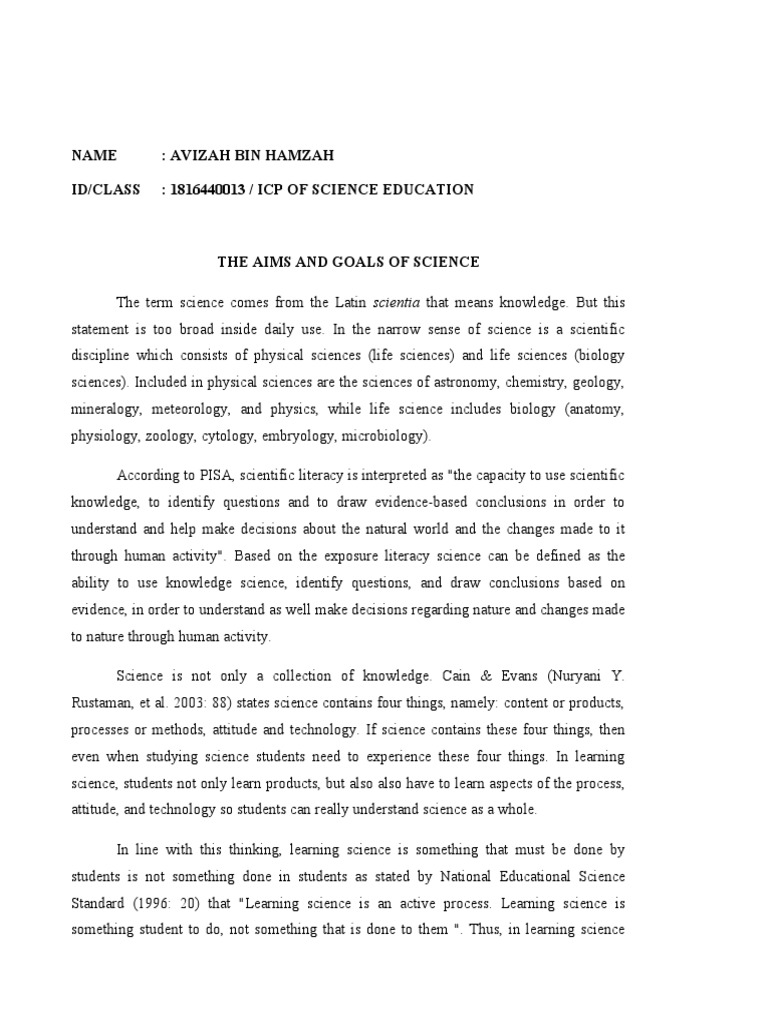 NAME : AVIZAH BIN HAMZAH

ID/CLASS : 1816440013 / ICP OF SCIENCE EDUCATION

THE AIMS AND GOALS OF SCIENCE

The term science comes from the Latin scientia that means knowledge. But this statement is too broad inside daily use. In the narrow sense of science is a scientific discipline which consists of physical sciences (life sciences) and life sciences (biology sciences). Included in physical sciences are the sciences of astronomy, chemistry, geology, mineralogy, meteorology, and physics, while life science includes biology (anatomy, physiology, zoology, cytology, embryology, microbiology).

According to PISA, scientific literacy is interpreted as "the capacity to use scientific knowledge, to identify questions and to draw evidence-based conclusions in order to understand and help make decisions about the natural world and the changes made to it through human activity". Based on the exposure literacy science can be defined as the ability to use knowledge science, identify questions, and draw conclusions based on evidence, in order to understand as well make decisions regarding nature and changes made to nature through human activity.

Science is not only a collection of knowledge. Cain & Evans (Nuryani Y. Rustaman, et al. 2003: 88) states science contains four things, namely: content or products, processes or methods, attitude and technology. If science contains these four things, then even when studying science students need to experience these four things. In learning science, students not only learn products, but also also have to learn aspects of the process, attitude, and technology so students can really understand science as a whole.

In line with this thinking, learning science is something that must be done by students is not something done in students as stated by National Educational Science Standard (1996: 20) that "Learning science is an active process. Learning science is something student to do, not something that is done to them ". Thus, in learning science